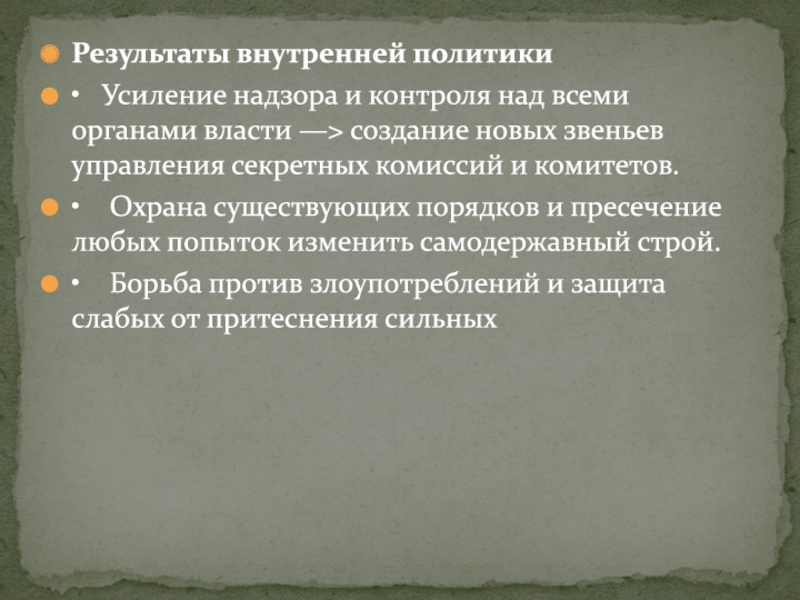 Результаты внутренней политики

• Усиление надзора и контроля над всеми органами власти —> создание новых звеньев управления секретных комиссий и комитетов.

• Охрана существующих порядков и пресечение любых попыток изменить самодержавный строй.

• Борьба против злоупотреблений и защита слабых от притеснения сильных